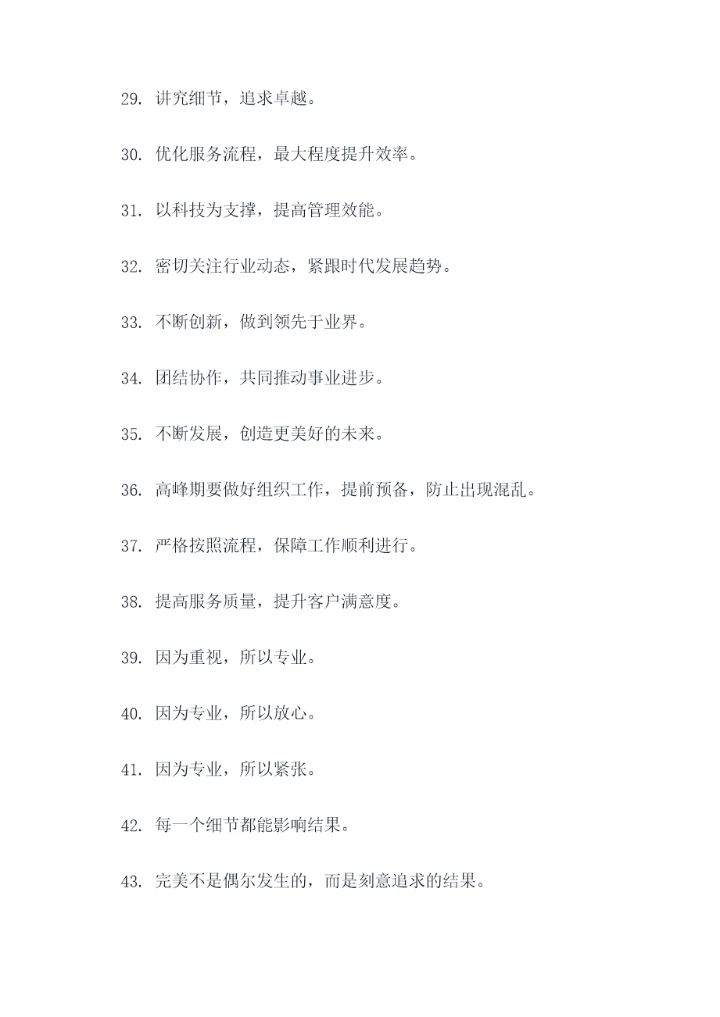 29. 讲究细节，追求卓越。

30. 优化服务流程，最大程度提升效率。

31. 以科技为支撑，提高管理效能。

32. 密切关注行业动态，紧跟时代发展趋势。

33. 不断创新，做到领先于业界。

34. 团结协作，共同推动事业进步。

35. 不断发展，创造更美好的未来。

36. 高峰期要做好组织工作，提前预备，防止出现混乱。

37. 严格按照流程，保障工作顺利进行。

38. 提高服务质量，提升客户满意度。

39. 因为重视，所以专业。

40. 因为专业，所以放心。

41. 因为专业，所以紧张。

42. 每一个细节都能影响结果。

43. 完美不是偶尔发生的，而是刻意追求的结果。